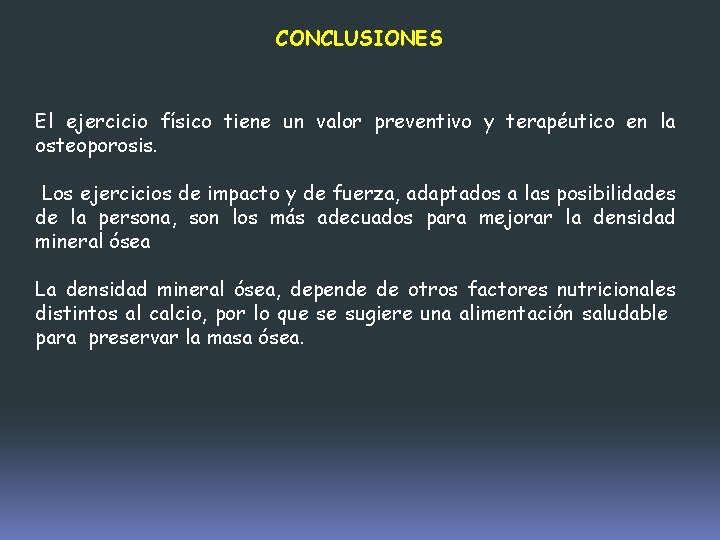 CONCLUSIONES

El ejercicio físico tiene un valor preventivo y terapéutico en la osteoporosis.

Los ejercicios de impacto y de fuerza, adaptados a las posibilidades de la persona, son los más adecuados para mejorar la densidad mineral ósea

La densidad mineral ósea, depende de otros factores nutricionales distintos al calcio, por lo que se sugiere una alimentación saludable para preservar la masa ósea.